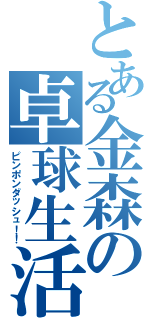 とある金森の卓球生活

ピンポンダッシュ！！